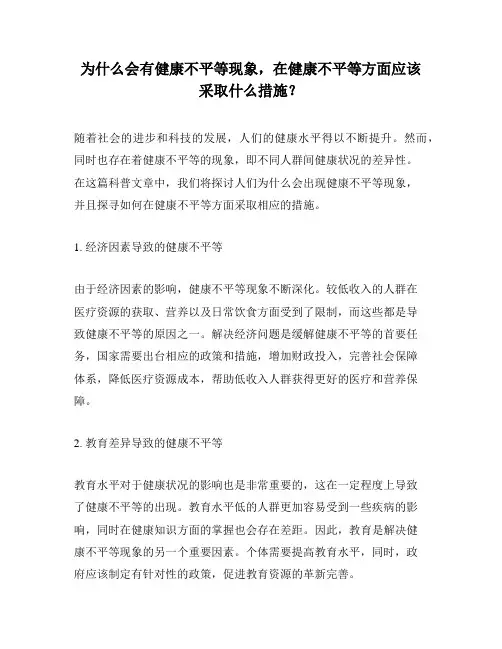 为什么会有健康不平等现象，在健康不平等方面应该采取什么措施？

随着社会的进步和科技的发展，人们的健康水平得以不断提升。然而，同时也存在着健康不平等的现象，即不同人群间健康状况的差异性。在这篇科普文章中，我们将探讨人们为什么会出现健康不平等现象，并且探寻如何在健康不平等方面采取相应的措施。

1. 经济因素导致的健康不平等

由于经济因素的影响，健康不平等现象不断深化。较低收入的人群在医疗资源的获取、营养以及日常饮食方面受到了限制，而这些都是导致健康不平等的原因之一。解决经济问题是缓解健康不平等的首要任务，国家需要出台相应的政策和措施，增加财政投入，完善社会保障体系，降低医疗资源成本，帮助低收入人群获得更好的医疗和营养保障。

2. 教育差异导致的健康不平等

教育水平对于健康状况的影响也是非常重要的，这在一定程度上导致了健康不平等的出现。教育水平低的人群更加容易受到一些疾病的影响，同时在健康知识方面的掌握也会存在差距。因此，教育是解决健康不平等现象的另一个重要因素。个体需要提高教育水平，同时，政府应该制定有针对性的政策，促进教育资源的革新完善。